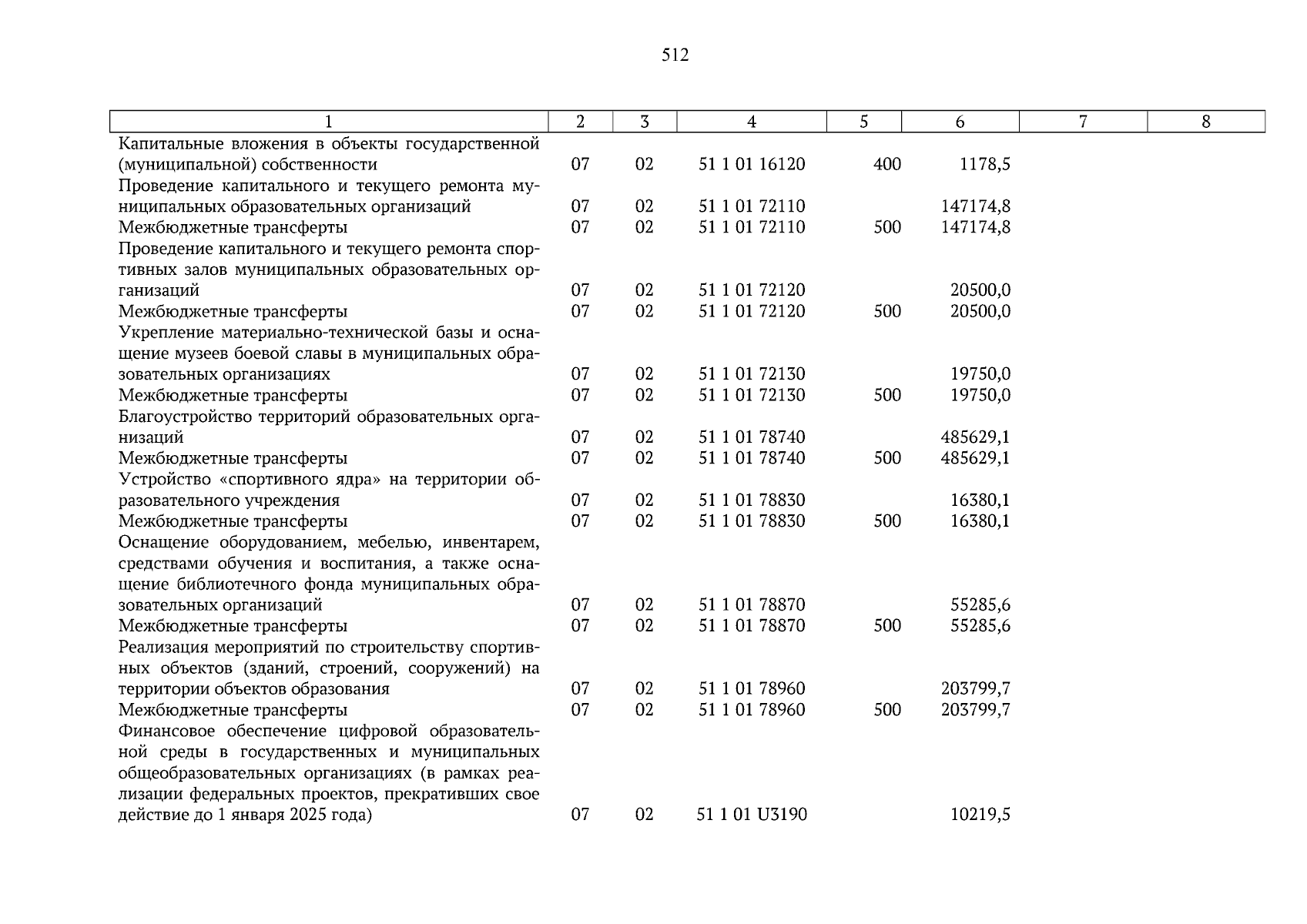 512

| 1 | 2 | 3 | 4 | 5 | 6 | 7 | 8 |
|---|---|---|---|---|---|---|---|
| Капитальные вложения в объекты государственной (муниципальной) собственности | 07 | 02 | 51 1 01 16120 | 400 | 1178,5 | | |
| Проведение капитального и текущего ремонта муниципальных образовательных организаций | 07 | 02 | 51 1 01 72110 | | 147174,8 | | |
| Межбюджетные трансферты | 07 | 02 | 51 1 01 72110 | 500 | 147174,8 | | |
| Проведение капитального и текущего ремонта спортивных залов муниципальных образовательных организаций | 07 | 02 | 51 1 01 72120 | | 20500,0 | | |
| Межбюджетные трансферты | 07 | 02 | 51 1 01 72120 | 500 | 20500,0 | | |
| Укрепление материально-технической базы и оснащение музеев боевой славы в муниципальных образовательных организациях | 07 | 02 | 51 1 01 72130 | | 19750,0 | | |
| Межбюджетные трансферты | 07 | 02 | 51 1 01 72130 | 500 | 19750,0 | | |
| Благоустройство территорий образовательных организаций | 07 | 02 | 51 1 01 78740 | | 485629,1 | | |
| Межбюджетные трансферты | 07 | 02 | 51 1 01 78740 | 500 | 485629,1 | | |
| Устройство «спортивного ядра» на территории образовательного учреждения | 07 | 02 | 51 1 01 78830 | | 16380,1 | | |
| Межбюджетные трансферты | 07 | 02 | 51 1 01 78830 | 500 | 16380,1 | | |
| Оснащение оборудованием, мебелью, инвентарем, средствами обучения и воспитания, а также оснащение библиотечного фонда муниципальных образовательных организаций | 07 | 02 | 51 1 01 78870 | | 55285,6 | | |
| Межбюджетные трансферты | 07 | 02 | 51 1 01 78870 | 500 | 55285,6 | | |
| Реализация мероприятий по строительству спортивных объектов (зданий, строений, сооружений) на территории объектов образования | 07 | 02 | 51 1 01 78960 | | 203799,7 | | |
| Межбюджетные трансферты | 07 | 02 | 51 1 01 78960 | 500 | 203799,7 | | |
| Финансовое обеспечение цифровой образовательной среды в государственных и муниципальных общеобразовательных организациях (в рамках реализации федеральных проектов, прекративших свое действие до 1 января 2025 года) | 07 | 02 | 51 1 01 U3190 | | 10219,5 | | |